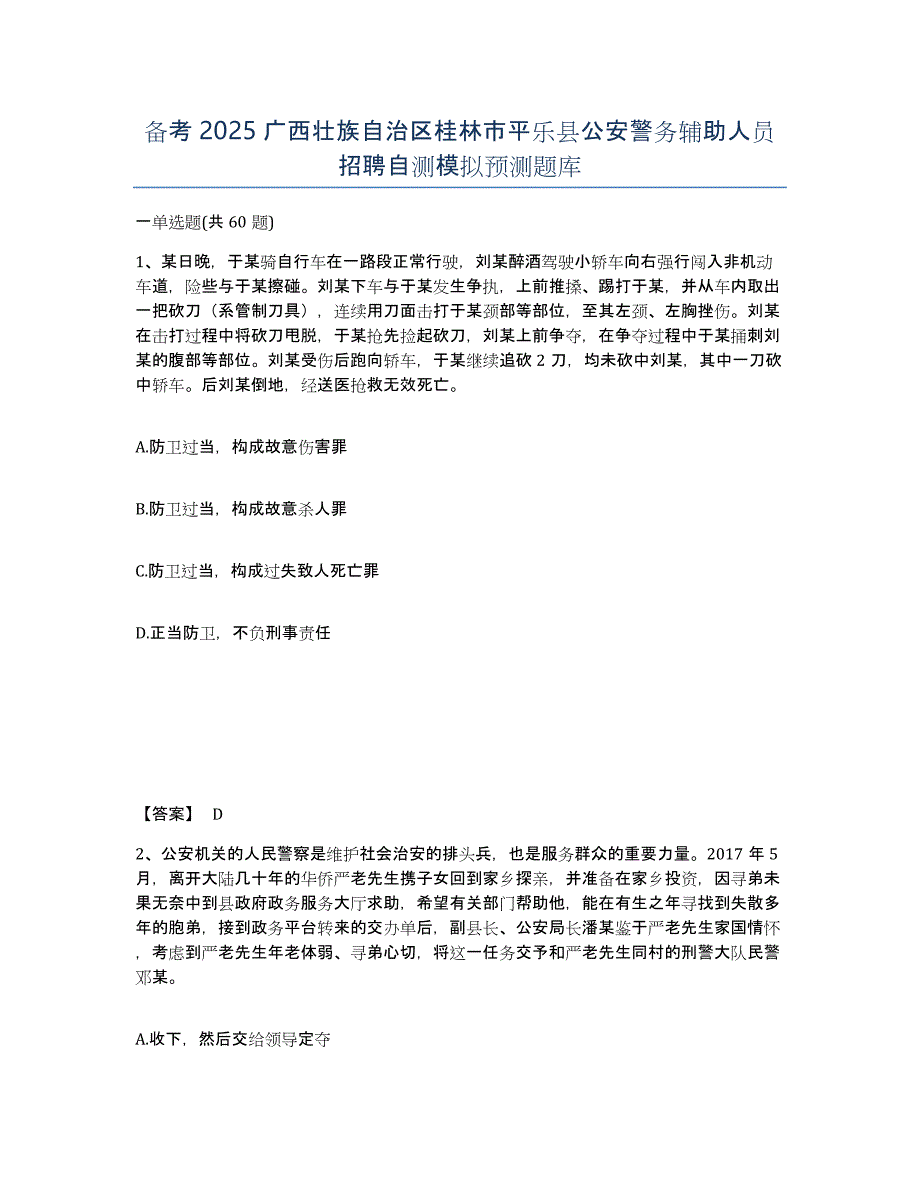 备考 2025 广西壮族自治区桂林市平乐县公安警务辅助人员招聘自测模拟预测题库

一单选题(共 60 题)

1、某日晚，于某骑自行车在一路段正常行驶，刘某醉酒驾驶小轿车向右强行闯入非机动车道，险些与于某擦碰。刘某下车与于某发生争执，上前推搡、踢打于某，并从车内取出一把砍刀（系管制刀具），连续用刀面击打于某颈部等部位，至其左颈、左胸挫伤。刘某在击打过程中将砍刀甩脱，于某抢先捡起砍刀，刘某上前争夺，在争夺过程中于某捅刺刘某的腹部等部位。刘某受伤后跑向轿车，于某继续追砍 2 刀，均未砍中刘某，其中一刀砍中轿车。后刘某倒地，经送医抢救无效死亡。

A.防卫过当，构成故意伤害罪

B.防卫过当，构成故意杀人罪

C.防卫过当，构成过失致人死亡罪

D.正当防卫，不负刑事责任

【答案】 D

2、公安机关的人民警察是维护社会治安的排头兵，也是服务群众的重要力量。2017 年 5 月，离开大陆几十年的华侨严老先生携子女回到家乡探亲，并准备在家乡投资，因寻弟未果无奈中到县政府政务服务大厅求助，希望有关部门帮助他，能在有生之年寻找到失散多年的胞弟，接到政务平台转来的交办单后，副县长、公安局长潘某鉴于严老先生家国情怀，考虑到严老先生年老体弱、寻弟心切，将这一任务交予和严老先生同村的刑警大队民警邓某。

A.收下，然后交给领导定夺